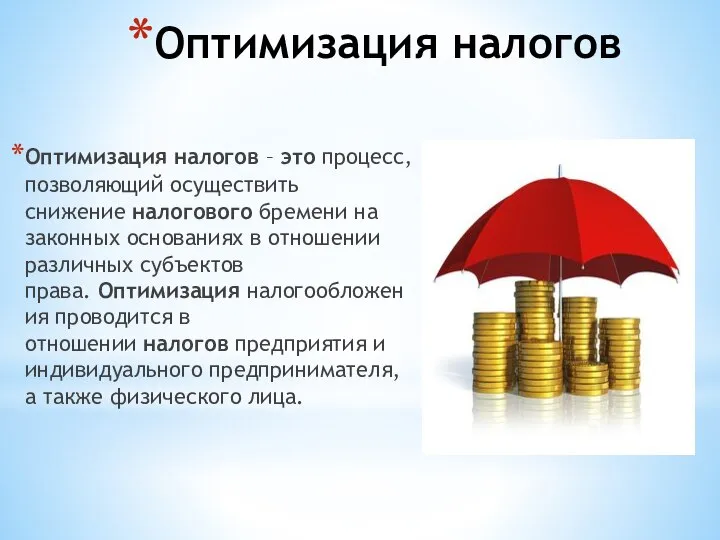 *Оптимизация налогов

*Оптимизация налогов – это процесс, позволяющий осуществить снижение налогового бремени на законных основаниях в отношении различных субъектов права. Оптимизация налогообложения проводится в отношении налогов предприятия и индивидуального предпринимателя, а также физического лица.